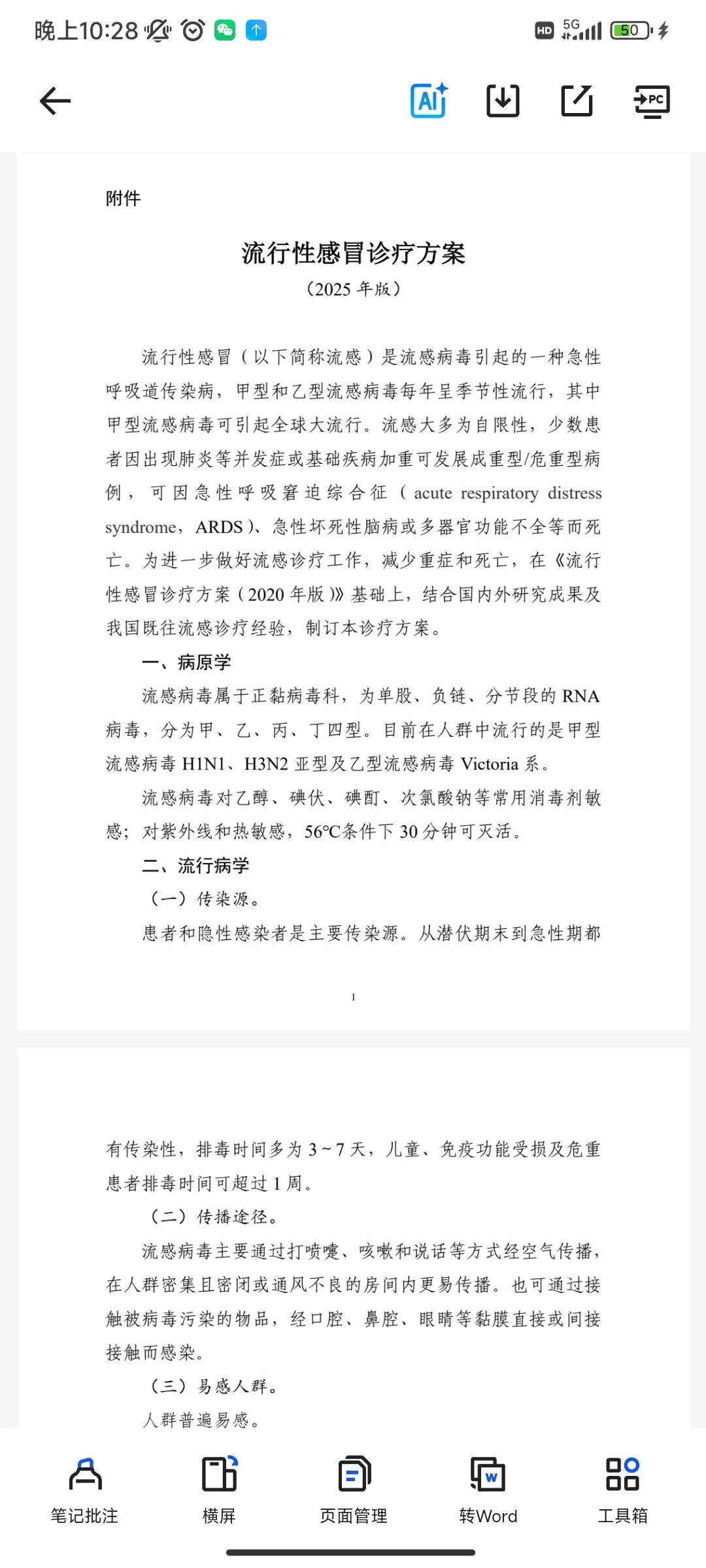 晚上10:28

HD 5G 50

AI PC

附件

流行性感冒诊疗方案

（2025 年版）

流行性感冒（以下简称流感）是流感病毒引起的一种急性呼吸道传染病，甲型和乙型流感病毒每年呈季节性流行，其中甲型流感病毒可引起全球大流行。流感大多为自限性，少数患者因出现肺炎等并发症或基础疾病加重可发展成重型/危重型病例，可因急性呼吸窘迫综合征（acute respiratory distress syndrome，ARDS）、急性坏死性脑病或多器官功能不全等而死亡。为进一步做好流感诊疗工作，减少重症和死亡，在《流行性感冒诊疗方案（2020 年版）》基础上，结合国内外研究成果及我国既往流感诊疗经验，制订本诊疗方案。

一、病原学

流感病毒属于正黏病毒科，为单股、负链、分节段的 RNA 病毒，分为甲、乙、丙、丁四型。目前在人群中流行的是甲型流感病毒 H1N1、H3N2 亚型及乙型流感病毒 Victoria 系。

流感病毒对乙醇、碘伏、碘酊、次氯酸钠等常用消毒剂敏感；对紫外线和热敏感，56℃条件下 30 分钟可灭活。

二、流行病学

（一）传染源。

患者和隐性感染者是主要传染源。从潜伏期末到急性期都

1

有传染性，排毒时间多为 3～7 天，儿童、免疫功能受损及危重患者排毒时间可超过 1 周。

（二）传播途径。

流感病毒主要通过打喷嚏、咳嗽和说话等方式经空气传播，在人群密集且密闭或通风不良的房间内更易传播。也可通过接触被病毒污染的物品，经口腔、鼻腔、眼睛等黏膜直接或间接接触而感染。

（三）易感人群。

人群普遍易感。

笔记批注 横屏 页面管理 转Word 工具箱